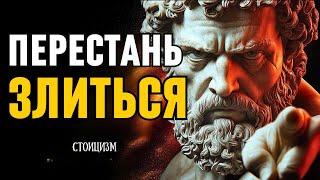 ПЕРЕСТАНЬ
ЗЛИТЬСЯ

СТОИЦИЗМ